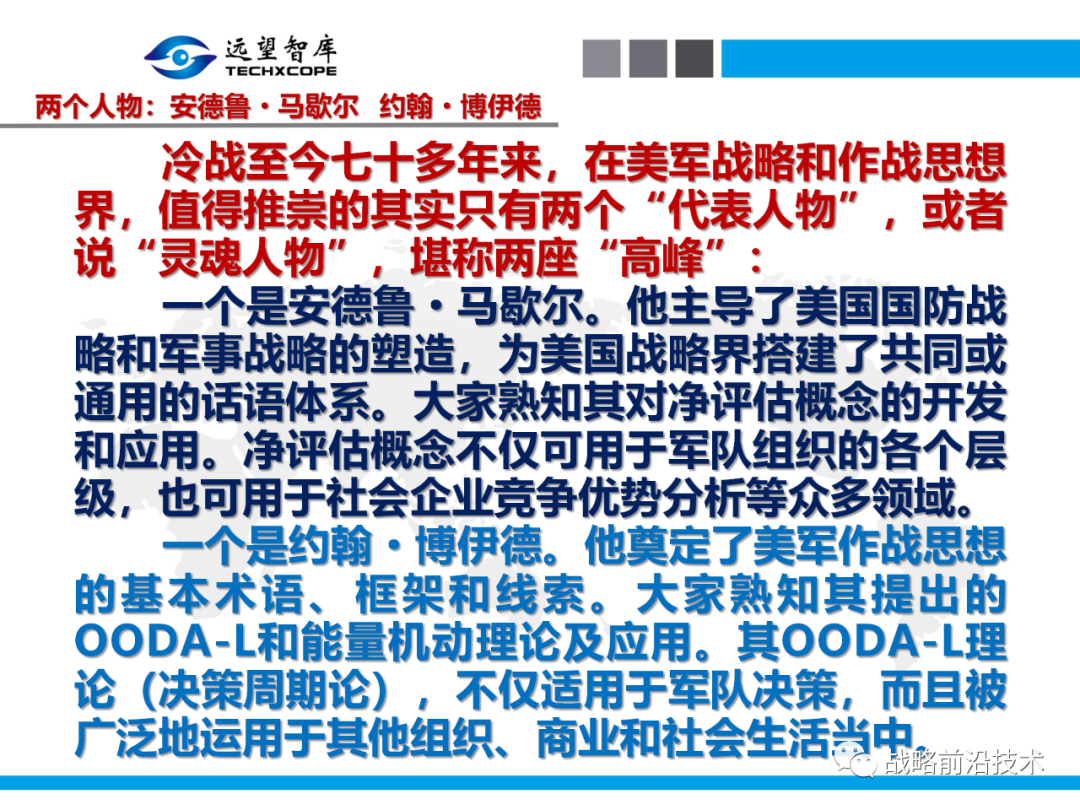 远望智库
TECHXCOPE

两个人物：安德鲁·马歇尔 约翰·博伊德

冷战至今七十多年来，在美军战略和作战思想界，值得推崇的其实只有两个“代表人物”，或者说“灵魂人物”，堪称两座“高峰”：

一个是安德鲁·马歇尔。他主导了美国国防战略和军事战略的塑造，为美国战略界搭建了共同或通用的话语体系。大家熟知其对净评估概念的开发和应用。净评估概念不仅可用于军队组织的各个层级，也可用于社会企业竞争优势分析等众多领域。

一个是约翰·博伊德。他奠定了美军作战思想的基本术语、框架和线索。大家熟知其提出的OODA-L和能量机动理论及应用。其OODA-L理论（决策周期论），不仅适用于军队决策，而且被广泛地运用于其他组织、商业和社会生活当中。

战略前沿技术